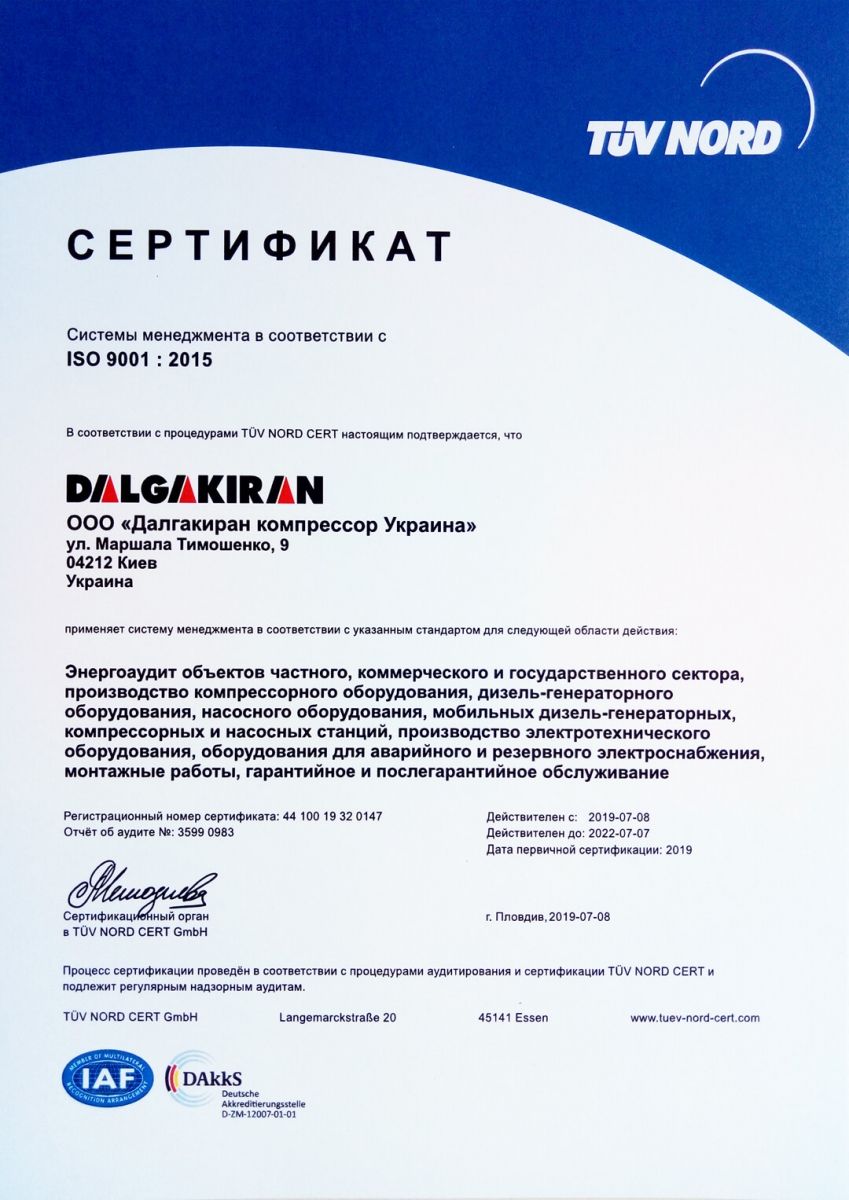 TÜV NORD

СЕРТИФИКАТ

Системы менеджмента в соответствии с
ISO 9001 : 2015

В соответствии с процедурами TÜV NORD CERT настоящим подтверждается, что

DALGAKIRAN

ООО «Далгакиран компрессор Украина»
ул. Маршала Тимошенко, 9
04212 Киев
Украина

применяет систему менеджмента в соответствии с указанным стандартом для следующей области действия:

Энергоаудит объектов частного, коммерческого и государственного сектора, производство компрессорного оборудования, дизель-генераторного оборудования, насосного оборудования, мобильных дизель-генераторных, компрессорных и насосных станций, производство электротехнического оборудования, оборудования для аварийного и резервного электроснабжения, монтажные работы, гарантийное и послегарантийное обслуживание

Регистрационный номер сертификата: 44 100 19 32 0147
Отчёт об аудите №: 3599 0983

Действителен с: 2019-07-08
Действителен до: 2022-07-07
Дата первичной сертификации: 2019

Сертификационный орган
в TÜV NORD CERT GmbH

г. Пловдив, 2019-07-08

Процесс сертификации проведён в соответствии с процедурами аудитирования и сертификации TÜV NORD CERT и подлежит регулярным надзорным аудитам.

TÜV NORD CERT GmbH Langemarckstraße 20 45141 Essen www.tuev-nord-cert.com

MEMBER OF MULTILATERAL RECOGNITION ARRANGEMENT
IAF

DAkkS
Deutsche
Akkreditierungsstelle
D-ZM-12007-01-01